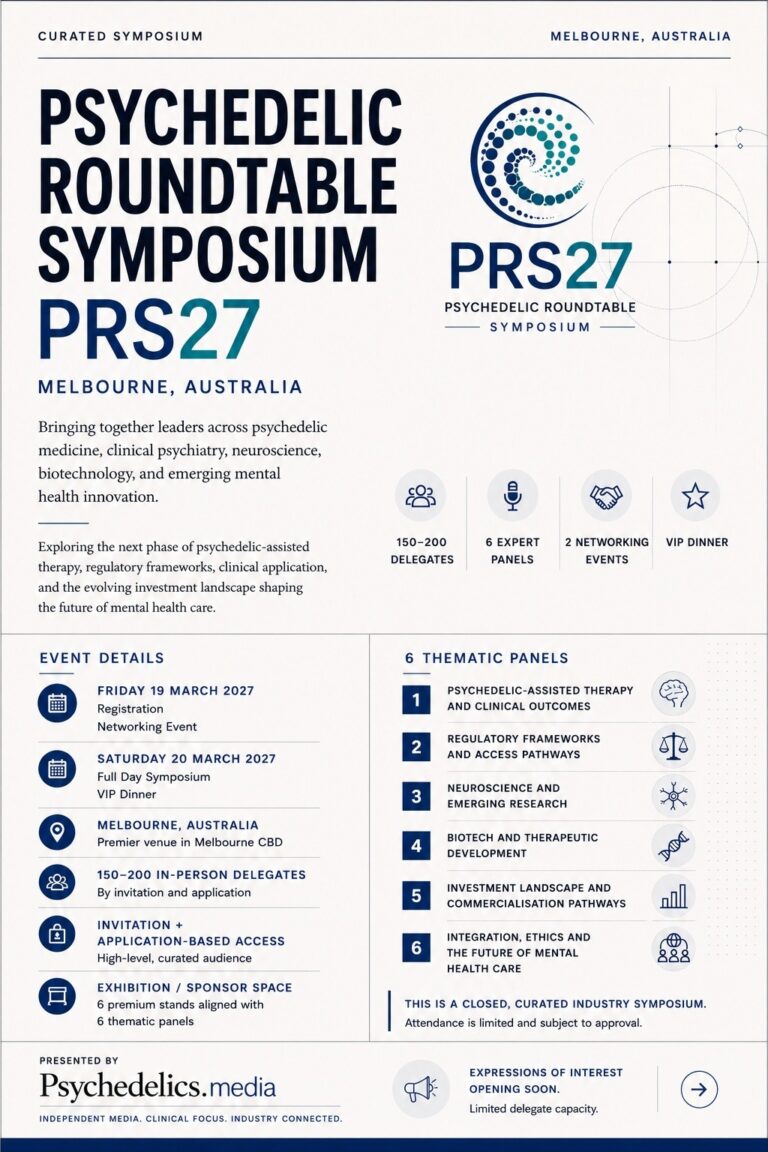 CURATED SYMPOSIUM

MELBOURNE, AUSTRALIA

PSYCHEDELIC ROUNDTABLE SYMPOSIUM PRS27

MELBOURNE, AUSTRALIA

Bringing together leaders across psychedelic medicine, clinical psychiatry, neuroscience, biotechnology, and emerging mental health innovation.

Exploring the next phase of psychedelic-assisted therapy, regulatory frameworks, clinical application, and the evolving investment landscape shaping the future of mental health care.

PRS27
PSYCHEDELIC ROUNDTABLE
SYMPOSIUM

150–200 DELEGATES

6 EXPERT PANELS

2 NETWORKING EVENTS

VIP DINNER

EVENT DETAILS

FRIDAY 19 MARCH 2027
Registration
Networking Event

SATURDAY 20 MARCH 2027
Full Day Symposium
VIP Dinner

MELBOURNE, AUSTRALIA
Premier venue in Melbourne CBD

150–200 IN-PERSON DELEGATES
By invitation and application

INVITATION + APPLICATION-BASED ACCESS
High-level, curated audience

EXHIBITION / SPONSOR SPACE
6 premium stands aligned with 6 thematic panels

6 THEMATIC PANELS

1 PSYCHEDELIC-ASSISTED THERAPY AND CLINICAL OUTCOMES

2 REGULATORY FRAMEWORKS AND ACCESS PATHWAYS

3 NEUROSCIENCE AND EMERGING RESEARCH

4 BIOTECH AND THERAPEUTIC DEVELOPMENT

5 INVESTMENT LANDSCAPE AND COMMERCIALISATION PATHWAYS

6 INTEGRATION, ETHICS AND THE FUTURE OF MENTAL HEALTH CARE

THIS IS A CLOSED, CURATED INDUSTRY SYMPOSIUM.
Attendance is limited and subject to approval.

PRESENTED BY
Psychedelics.media
INDEPENDENT MEDIA. CLINICAL FOCUS. INDUSTRY CONNECTED.

EXPRESSIONS OF INTEREST OPENING SOON.
Limited delegate capacity.